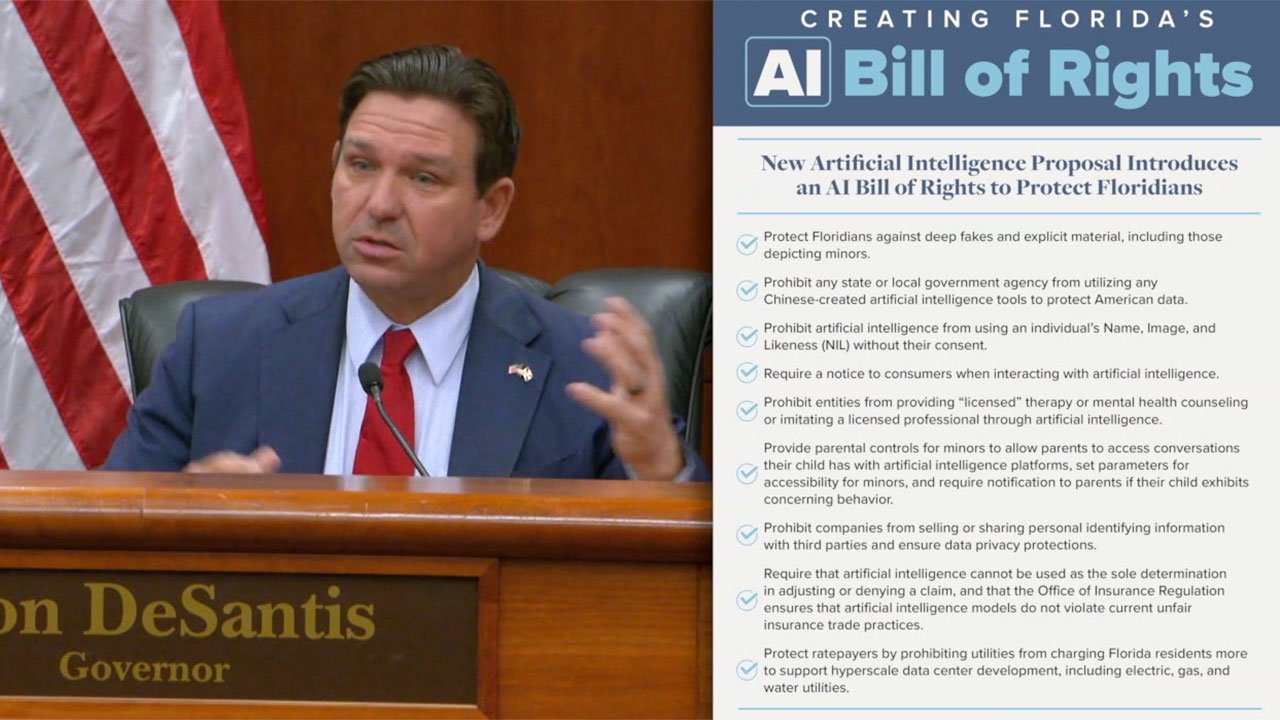 on DeSantis
Governor

CREATING FLORIDA'S
AI Bill of Rights

New Artificial Intelligence Proposal Introduces an AI Bill of Rights to Protect Floridians

Protect Floridians against deep fakes and explicit material, including those depicting minors.

Prohibit any state or local government agency from utilizing any Chinese-created artificial intelligence tools to protect American data.

Prohibit artificial intelligence from using an individual's Name, Image, and Likeness (NIL) without their consent.

Require a notice to consumers when interacting with artificial intelligence.

Prohibit entities from providing "licensed" therapy or mental health counseling or imitating a licensed professional through artificial intelligence.

Provide parental controls for minors to allow parents to access conversations their child has with artificial intelligence platforms, set parameters for accessibility for minors, and require notification to parents if their child exhibits concerning behavior.

Prohibit companies from selling or sharing personal identifying information with third parties and ensure data privacy protections.

Require that artificial intelligence cannot be used as the sole determination in adjusting or denying a claim, and that the Office of Insurance Regulation ensures that artificial intelligence models do not violate current unfair insurance trade practices.

Protect ratepayers by prohibiting utilities from charging Florida residents more to support hyperscale data center development, including electric, gas, and water utilities.